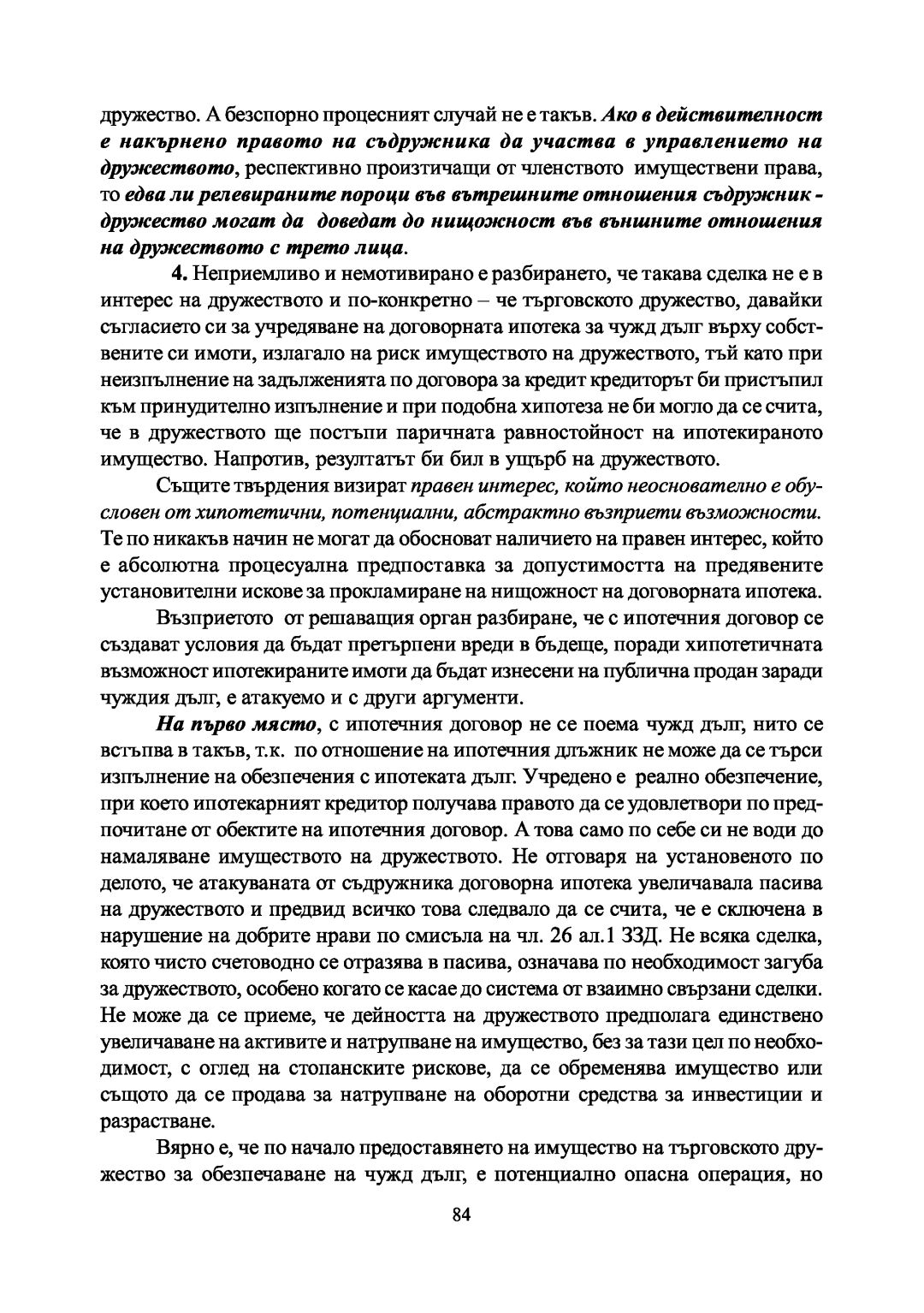 дружество. А безспорно процесният случай не е такъв. Ако в действителност е накърнено правото на съдружника да участва в управлението на дружеството, респективно произтичащи от членството имуществени права, то едва ли релевираните пороци във вътрешните отношения съдружник - дружество могат да доведат до нищожност във външните отношения на дружеството с трето лица.

4. Неприемливо и немотивирано е разбирането, че такава сделка не е в интерес на дружеството и по-конкретно – че търговското дружество, давайки съгласието си за учредяване на договорната ипотека за чужд дълг върху собствените си имоти, излагало на риск имуществото на дружеството, тъй като при неизпълнение на задълженията по договора за кредит кредиторът би пристъпил към принудително изпълнение и при подобна хипотеза не би могло да се счита, че в дружеството ще постъпи паричната равностойност на ипотекираното имущество. Напротив, резултатът би бил в ущърб на дружеството.

Същите твърдения визират правен интерес, който неоснователно е обусловен от хипотетични, потенциални, абстрактно възприети възможности. Те по никакъв начин не могат да обосноват наличието на правен интерес, който е абсолютна процесуална предпоставка за допустимостта на предявените установителни искове за прокламиране на нищожност на договорната ипотека.

Възприетото от решаващия орган разбиране, че с ипотечния договор се създават условия да бъдат претърпени вреди в бъдеще, поради хипотетичната възможност ипотекираните имоти да бъдат изнесени на публична продан заради чуждия дълг, е атакуемо и с други аргументи.

На първо място, с ипотечния договор не се поема чужд дълг, нито се встъпва в такъв, т.к. по отношение на ипотечния длъжник не може да се търси изпълнение на обезпечения с ипотеката дълг. Учредено е реално обезпечение, при което ипотекарният кредитор получава правото да се удовлетвори по предпочитане от обектите на ипотечния договор. А това само по себе си не води до намаляване имуществото на дружеството. Не отговаря на установеното по делото, че атакуваната от съдружника договорна ипотека увеличавала пасива на дружеството и предвид всичко това следвало да се счита, че е сключена в нарушение на добрите нрави по смисъла на чл. 26 ал.1 ЗЗД. Не всяка сделка, която чисто счетоводно се отразява в пасива, означава по необходимост загуба за дружеството, особено когато се касае до система от взаимно свързани сделки. Не може да се приеме, че дейността на дружеството предполага единствено увеличаване на активите и натрупване на имущество, без за тази цел по необходимост, с оглед на стопанските рискове, да се обременява имущество или същото да се продава за натрупване на оборотни средства за инвестиции и разрастване.

Вярно е, че по начало предоставянето на имущество на търговското дружество за обезпечаване на чужд дълг, е потенциално опасна операция, но

84